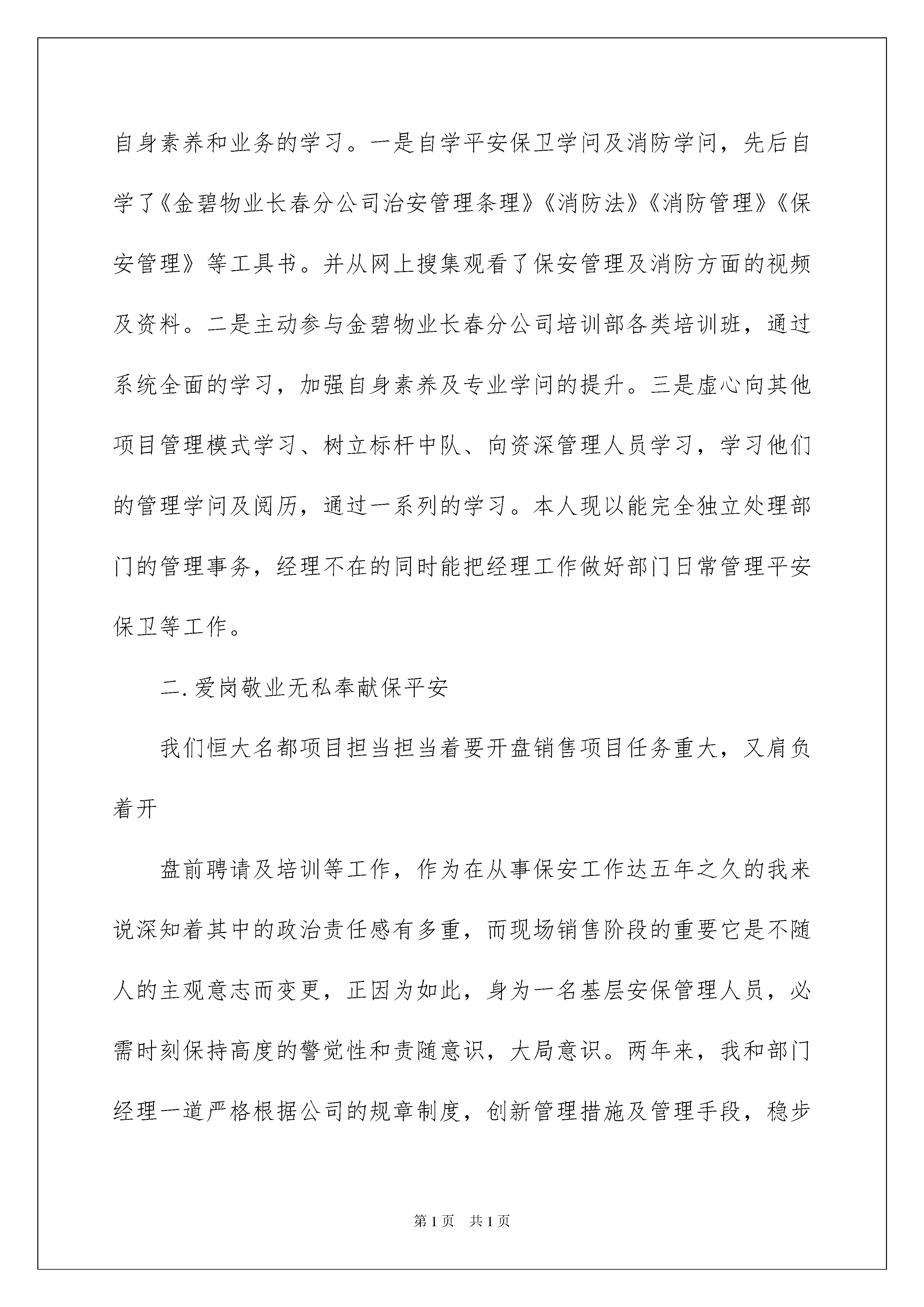 自身素养和业务的学习。一是自学平安保卫学问及消防学问，先后自学了《金碧物业长春分公司治安管理条理》《消防法》《消防管理》《保安管理》等工具书。并从网上搜集观看了保安管理及消防方面的视频及资料。二是主动参与金碧物业长春分公司培训部各类培训班，通过系统全面的学习，加强自身素养及专业学问的提升。三是虚心向其他项目管理模式学习、树立标杆中队、向资深管理人员学习，学习他们的管理学问及阅历，通过一系列的学习。本人现以能完全独立处理部门的管理事务，经理不在的同时能把经理工作做好部门日常管理平安保卫等工作。

二.爱岗敬业无私奉献保平安

我们恒大名都项目担当担当着要开盘销售项目任务重大，又肩负着开

盘前聘请及培训等工作，作为在从事保安工作达五年之久的我来说深知着其中的政治责任感有多重，而现场销售阶段的重要它是不随人的主观意志而变更，正因为如此，身为一名基层安保管理人员，必需时刻保持高度的警觉性和责随意识，大局意识。两年来，我和部门经理一道严格根据公司的规章制度，创新管理措施及管理手段，稳步

第1页 共1页